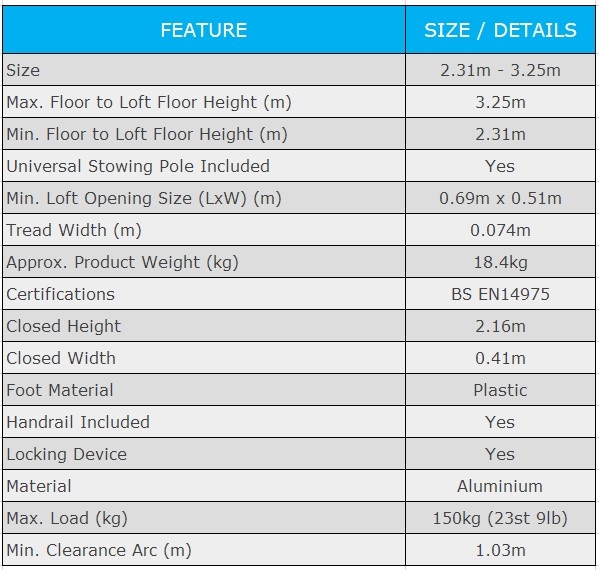 | FEATURE | SIZE / DETAILS |
|---|---|
| Size | 2.31m - 3.25m |
| Max. Floor to Loft Floor Height (m) | 3.25m |
| Min. Floor to Loft Floor Height (m) | 2.31m |
| Universal Stowing Pole Included | Yes |
| Min. Loft Opening Size (LxW) (m) | 0.69m x 0.51m |
| Tread Width (m) | 0.074m |
| Approx. Product Weight (kg) | 18.4kg |
| Certifications | BS EN14975 |
| Closed Height | 2.16m |
| Closed Width | 0.41m |
| Foot Material | Plastic |
| Handrail Included | Yes |
| Locking Device | Yes |
| Material | Aluminium |
| Max. Load (kg) | 150kg (23st 9lb) |
| Min. Clearance Arc (m) | 1.03m |